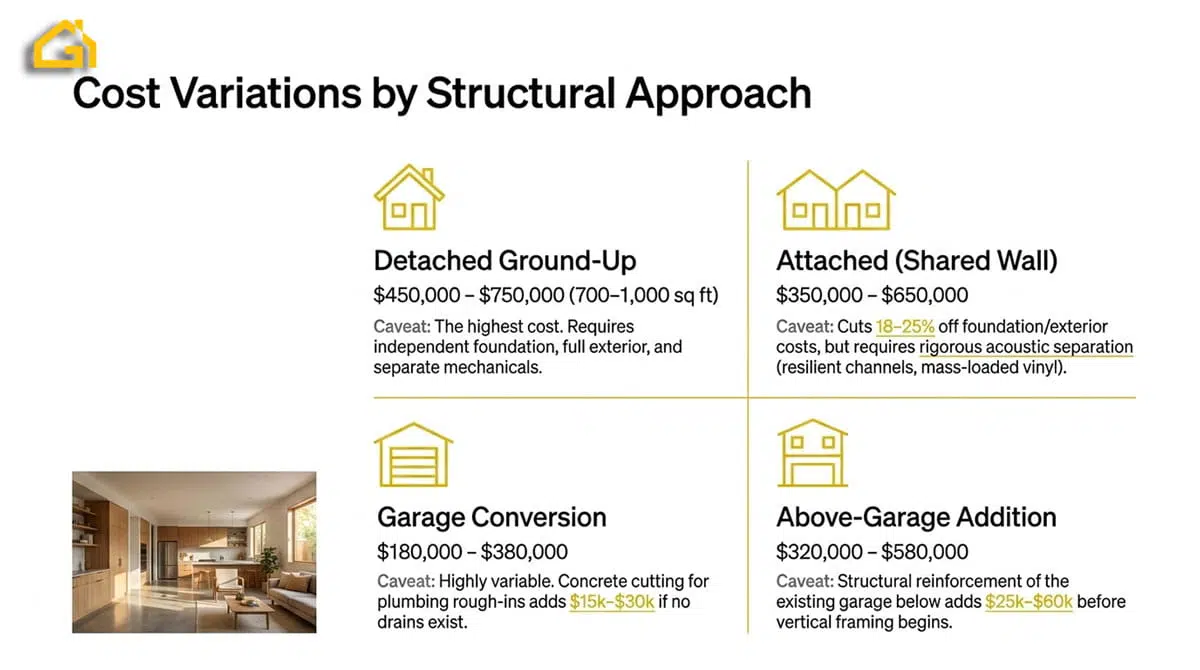 Cost Variations by Structural Approach

Detached Ground-Up
\$450,000 – \$750,000 (700–1,000 sq ft)
Caveat: The highest cost. Requires independent foundation, full exterior, and separate mechanicals.

Attached (Shared Wall)
\$350,000 – \$650,000
Caveat: Cuts 18–25% off foundation/exterior costs, but requires rigorous acoustic separation (resilient channels, mass-loaded vinyl).

Garage Conversion
\$180,000 – \$380,000
Caveat: Highly variable. Concrete cutting for plumbing rough-ins adds \$15k–\$30k if no drains exist.

Above-Garage Addition
\$320,000 – \$580,000
Caveat: Structural reinforcement of the existing garage below adds \$25k–\$60k before vertical framing begins.